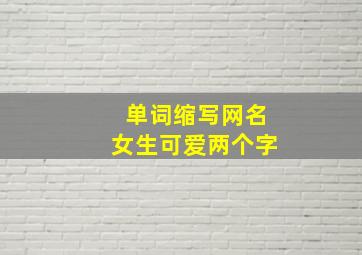 单词缩写网名
女生可爱两个字